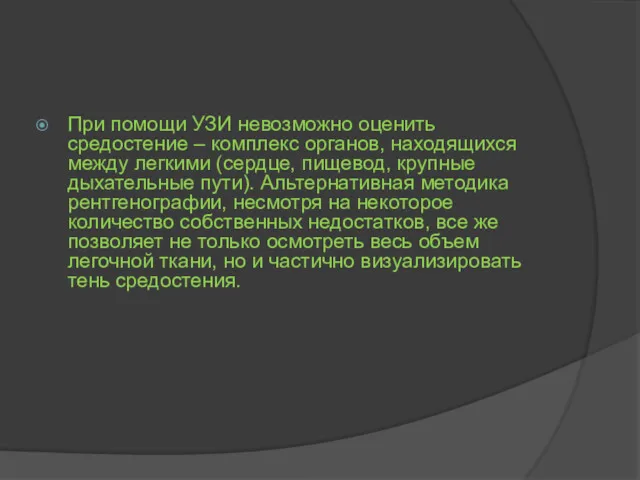 При помощи УЗИ невозможно оценить средостение – комплекс органов, находящихся между легкими (сердце, пищевод, крупные дыхательные пути). Альтернативная методика рентгенографии, несмотря на некоторое количество собственных недостатков, все же позволяет не только осмотреть весь объем легочной ткани, но и частично визуализировать тень средостения.